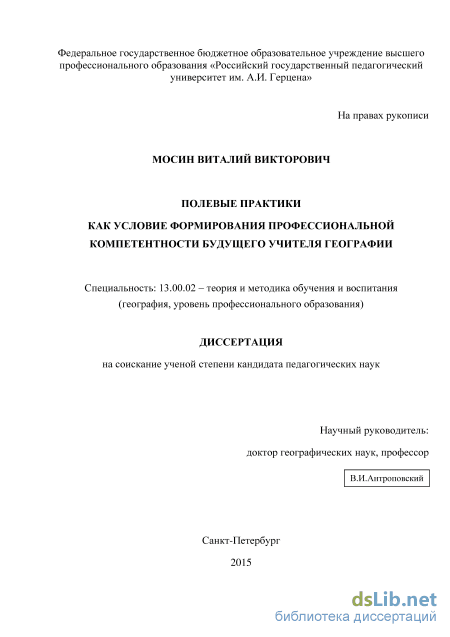 Федеральное государственное бюджетное образовательное учреждение высшего профессионального образования «Российский государственный педагогический университет им. А.И. Герцена»

На правах рукописи

МОСИН ВИТАЛИЙ ВИКТОРОВИЧ

ПОЛЕВЫЕ ПРАКТИКИ
КАК УСЛОВИЕ ФОРМИРОВАНИЯ ПРОФЕССИОНАЛЬНОЙ КОМПЕТЕНТНОСТИ БУДУЩЕГО УЧИТЕЛЯ ГЕОГРАФИИ

Специальность: 13.00.02 – теория и методика обучения и воспитания (география, уровень профессионального образования)

ДИССЕРТАЦИЯ

на соискание ученой степени кандидата педагогических наук

Научный руководитель:
доктор географических наук, профессор

В.И.Антроповский

Санкт-Петербург

2015

dsLib.net
библиотека диссертаций